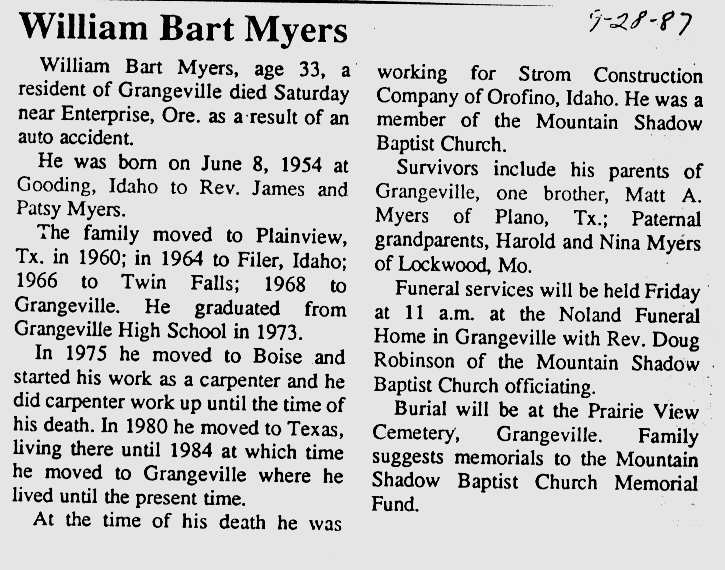 William Bart Myers

9-28-87

William Bart Myers, age 33, a resident of Grangeville died Saturday near Enterprise, Ore. as a result of an auto accident.

He was born on June 8, 1954 at Gooding, Idaho to Rev. James and Patsy Myers.

The family moved to Plainview, Tx. in 1960; in 1964 to Filer, Idaho; 1966 to Twin Falls; 1968 to Grangeville. He graduated from Grangeville High School in 1973.

In 1975 he moved to Boise and started his work as a carpenter and he did carpenter work up until the time of his death. In 1980 he moved to Texas, living there until 1984 at which time he moved to Grangeville where he lived until the present time.

At the time of his death he was working for Strom Construction Company of Orofino, Idaho. He was a member of the Mountain Shadow Baptist Church.

Survivors include his parents of Grangeville, one brother, Matt A. Myers of Plano, Tx.; Paternal grandparents, Harold and Nina Myers of Lockwood, Mo.

Funeral services will be held Friday at 11 a.m. at the Noland Funeral Home in Grangeville with Rev. Doug Robinson of the Mountain Shadow Baptist Church officiating.

Burial will be at the Prairie View Cemetery, Grangeville. Family suggests memorials to the Mountain Shadow Baptist Church Memorial Fund.